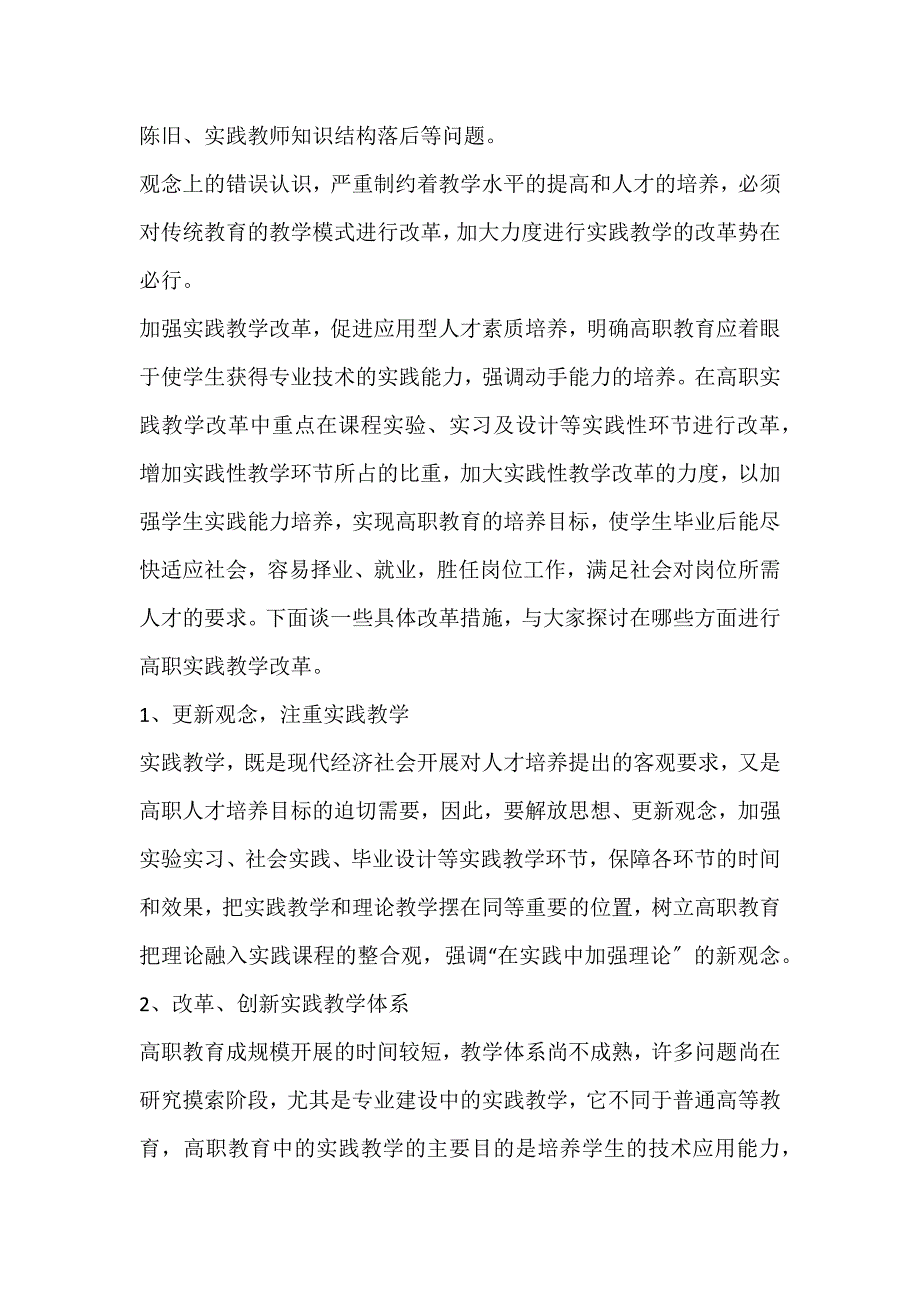 陈旧、实践教师知识结构落后等问题。

观念上的错误认识，严重制约着教学水平的提高和人才的培养，必须对传统教育的教学模式进行改革，加大力度进行实践教学的改革势在必行。

加强实践教学改革，促进应用型人才素质培养，明确高职教育应着眼于使学生获得专业技术的实践能力，强调动手能力的培养。在高职实践教学改革中重点在课程实验、实习及设计等实践性环节进行改革，增加实践性教学环节所占的比重，加大实践性教学改革的力度，以加强学生实践能力培养，实现高职教育的培养目标，使学生毕业后能尽快适应社会，容易择业、就业，胜任岗位工作，满足社会对岗位所需人才的要求。下面谈一些具体改革措施，与大家探讨在哪些方面进行高职实践教学改革。

1、更新观念，注重实践教学

实践教学，既是现代经济社会开展对人才培养提出的客观要求，又是高职人才培养目标的迫切需要，因此，要解放思想、更新观念，加强实验实习、社会实践、毕业设计等实践教学环节，保障各环节的时间和效果，把实践教学和理论教学摆在同等重要的位置，树立高职教育把理论融入实践课程的整合观，强调“在实践中加强理论″的新观念。

2、改革、创新实践教学体系

高职教育成规模开展的时间较短，教学体系尚不成熟，许多问题尚在研究摸索阶段，尤其是专业建设中的实践教学，它不同于普通高等教育，高职教育中的实践教学的主要目的是培养学生的技术应用能力，